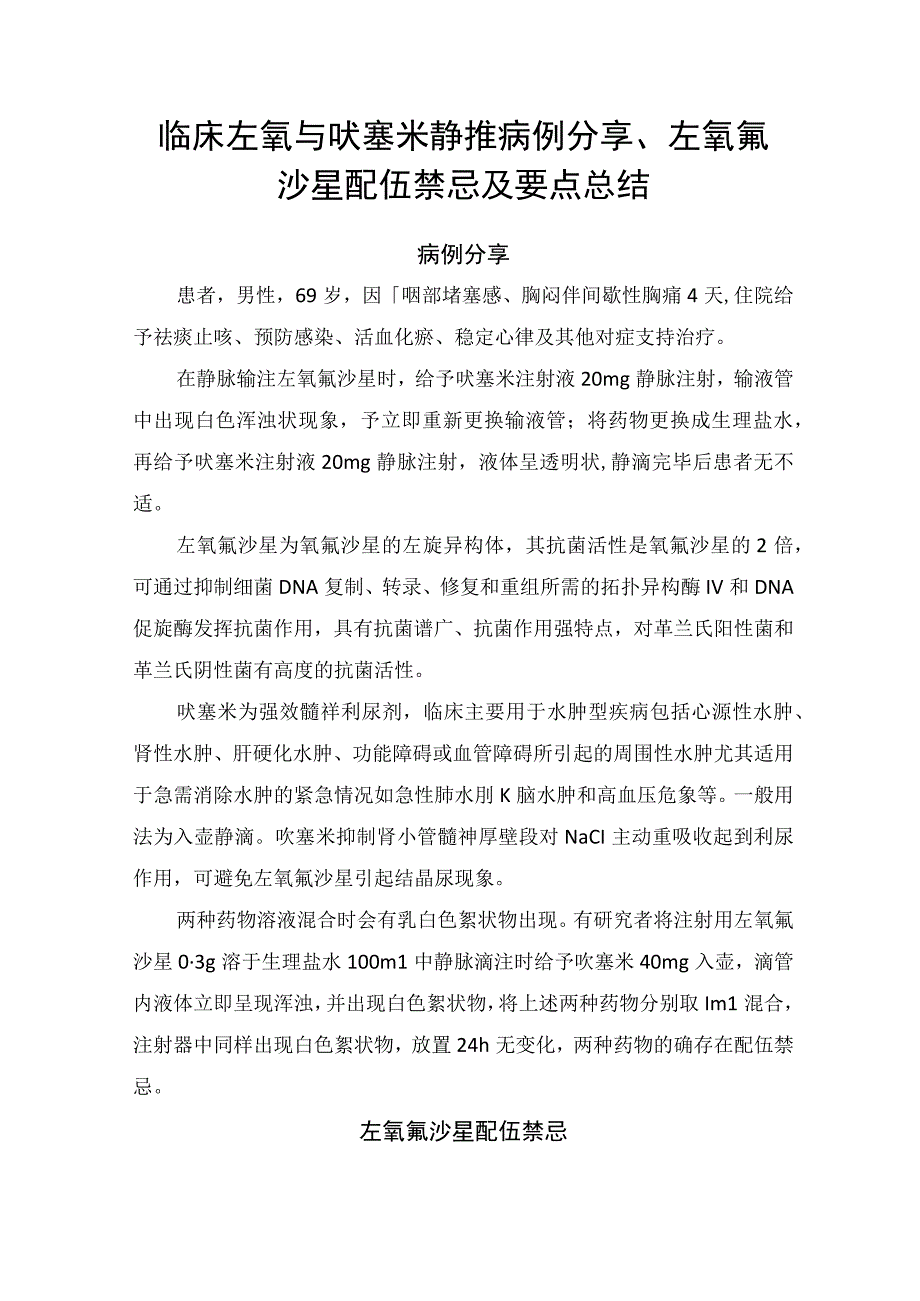 临床左氧与呋塞米静推病例分享、左氧氟沙星配伍禁忌及要点总结

病例分享

患者，男性，69岁，因「咽部堵塞感、胸闷伴间歇性胸痛4天,住院给予祛痰止咳、预防感染、活血化瘀、稳定心律及其他对症支持治疗。

在静脉输注左氧氟沙星时，给予呋塞米注射液20mg静脉注射，输液管中出现白色浑浊状现象，予立即重新更换输液管；将药物更换成生理盐水，再给予呋塞米注射液20mg静脉注射，液体呈透明状,静滴完毕后患者无不适。

左氧氟沙星为氧氟沙星的左旋异构体，其抗菌活性是氧氟沙星的2倍，可通过抑制细菌DNA复制、转录、修复和重组所需的拓扑异构酶IV和DNA促旋酶发挥抗菌作用，具有抗菌谱广、抗菌作用强特点，对革兰氏阳性菌和革兰氏阴性菌有高度的抗菌活性。

呋塞米为强效髓祥利尿剂，临床主要用于水肿型疾病包括心源性水肿、肾性水肿、肝硬化水肿、功能障碍或血管障碍所引起的周围性水肿尤其适用于急需消除水肿的紧急情况如急性肺水刖K脑水肿和高血压危象等。一般用法为入壶静滴。吹塞米抑制肾小管髓神厚壁段对NaCl主动重吸收起到利尿作用，可避免左氧氟沙星引起结晶尿现象。

两种药物溶液混合时会有乳白色絮状物出现。有研究者将注射用左氧氟沙星0·3g溶于生理盐水100m1中静脉滴注时给予吹塞米40mg入壶，滴管内液体立即呈现浑浊，并出现白色絮状物，将上述两种药物分别取Im1混合，注射器中同样出现白色絮状物，放置24h无变化，两种药物的确存在配伍禁忌。

左氧氟沙星配伍禁忌